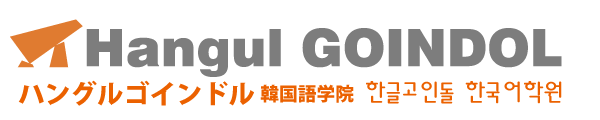 Hangul GOINDOL
ハングルゴインドル 韓国語学院 한글고인돌 한국어학원